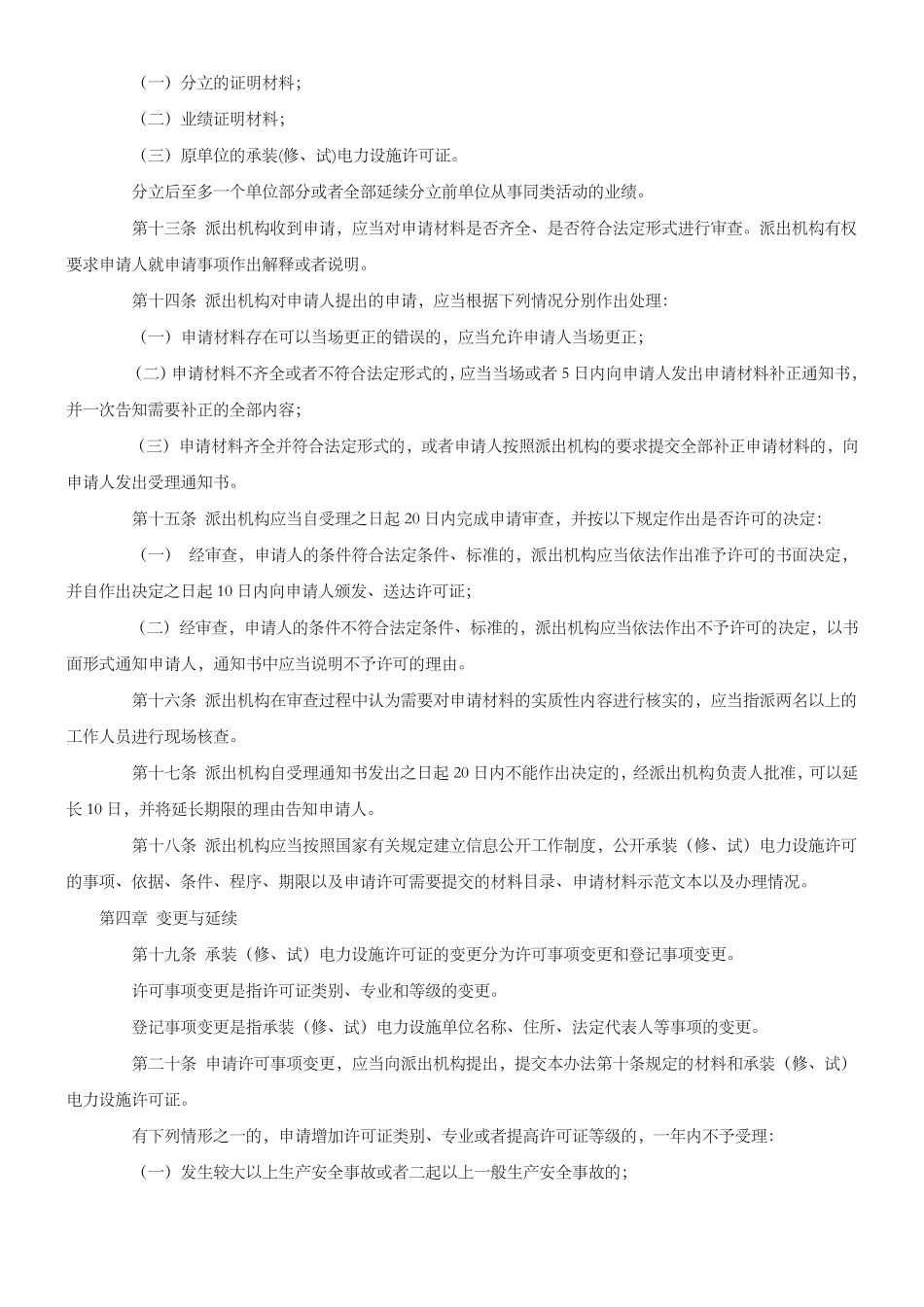 （一）分立的证明材料；

（二）业绩证明材料；

（三）原单位的承装(修、试)电力设施许可证。

分立后至多一个单位部分或者全部延续分立前单位从事同类活动的业绩。

第十三条 派出机构收到申请，应当对申请材料是否齐全、是否符合法定形式进行审查。派出机构有权要求申请人就申请事项作出解释或者说明。

第十四条 派出机构对申请人提出的申请，应当根据下列情况分别作出处理：

（一）申请材料存在可以当场更正的错误的，应当允许申请人当场更正；

（二）申请材料不齐全或者不符合法定形式的，应当当场或者 5 日内向申请人发出申请材料补正通知书，并一次告知需要补正的全部内容；

（三）申请材料齐全并符合法定形式的，或者申请人按照派出机构的要求提交全部补正申请材料的，向申请人发出受理通知书。

第十五条 派出机构应当自受理之日起 20 日内完成申请审查，并按以下规定作出是否许可的决定：

（一） 经审查，申请人的条件符合法定条件、标准的，派出机构应当依法作出准予许可的书面决定，并自作出决定之日起 10 日内向申请人颁发、送达许可证；

（二）经审查，申请人的条件不符合法定条件、标准的，派出机构应当依法作出不予许可的决定，以书面形式通知申请人，通知书中应当说明不予许可的理由。

第十六条 派出机构在审查过程中认为需要对申请材料的实质性内容进行核实的，应当指派两名以上的工作人员进行现场核查。

第十七条 派出机构自受理通知书发出之日起 20 日内不能作出决定的，经派出机构负责人批准，可以延长 10 日，并将延长期限的理由告知申请人。

第十八条 派出机构应当按照国家有关规定建立信息公开工作制度，公开承装（修、试）电力设施许可的事项、依据、条件、程序、期限以及申请许可需要提交的材料目录、申请材料示范文本以及办理情况。

第四章 变更与延续

第十九条 承装（修、试）电力设施许可证的变更分为许可事项变更和登记事项变更。

许可事项变更是指许可证类别、专业和等级的变更。

登记事项变更是指承装（修、试）电力设施单位名称、住所、法定代表人等事项的变更。

第二十条 申请许可事项变更，应当向派出机构提出，提交本办法第十条规定的材料和承装（修、试）电力设施许可证。

有下列情形之一的，申请增加许可证类别、专业或者提高许可证等级的，一年内不予受理：

（一）发生较大以上生产安全事故或者二起以上一般生产安全事故的；